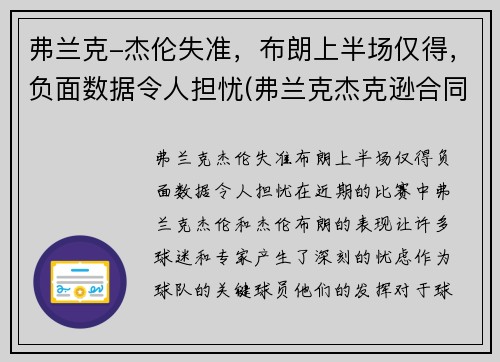 弗兰克-杰伦失准，布朗上半场仅得，负面数据令人担忧(弗兰克杰克逊合同

弗兰克杰伦失准布朗上半场仅得负面数据令人担忧在近期的比赛中弗兰克杰伦和杰伦布朗的表现让许多球迷和专家产生了深刻的忧虑作为球队的关键球员他们的发挥对于球